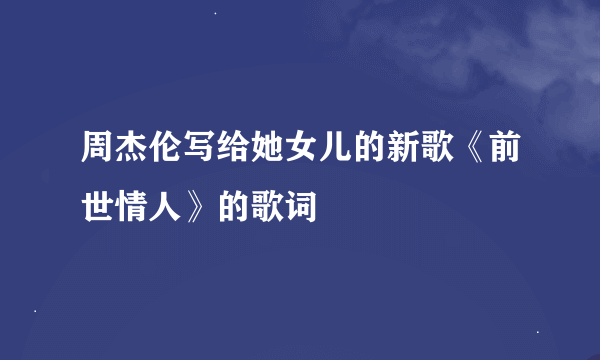 周杰伦写给她女儿的新歌《前世情人》的歌词